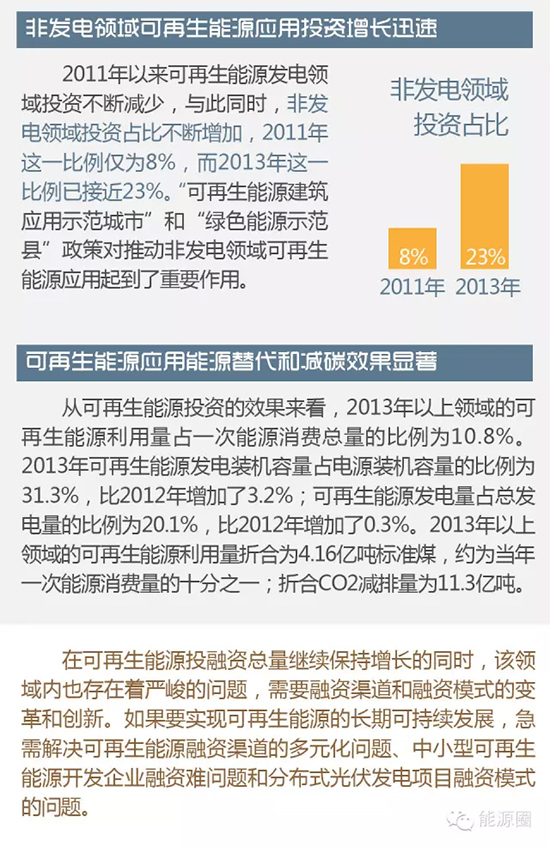 非发电领域可再生能源应用投资增长迅速

2011年以来可再生能源发电领域投资不断减少，与此同时，非发电领域投资占比不断增加，2011年这一比例仅为8%，而2013年这一比例已接近23%。“可再生能源建筑应用示范城市”和“绿色能源示范县”政策对推动非发电领域可再生能源应用起到了重要作用。

非发电领域
投资占比

8%
23%
2011年
2013年

可再生能源应用能源替代和减碳效果显著

从可再生能源投资的效果来看，2013年以上领域的可再生能源利用量占一次能源消费总量的比例为10.8%。2013年可再生能源发电装机容量占电源装机容量的比例为31.3%，比2012年增加了3.2%；可再生能源发电量占总发电量的比例为20.1%，比2012年增加了0.3%。2013年以上领域的可再生能源利用量折合为4.16亿吨标准煤，约为当年一次能源消费量的十分之一；折合CO2减排量为11.3亿吨。

在可再生能源投融资总量继续保持增长的同时，该领域内也存在着严峻的问题，需要融资渠道和融资模式的变革和创新。如果要实现可再生能源的长期可持续发展，急需解决可再生能源融资渠道的多元化问题、中小型可再生能源开发企业融资难问题和分布式光伏发电项目融资模式的问题。

能源圈